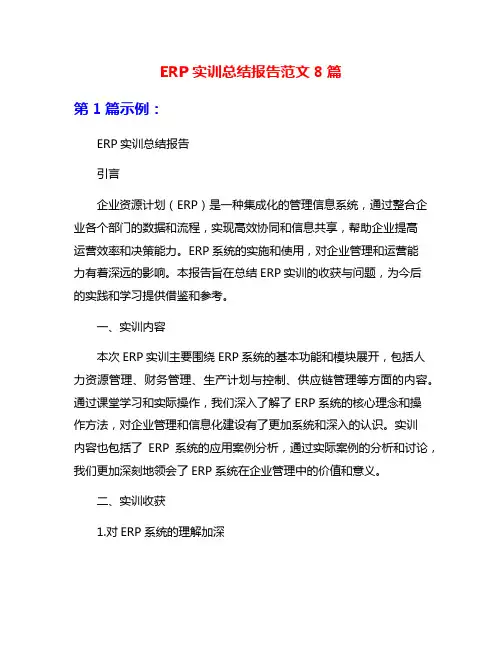 ERP 实训总结报告范文 8 篇

第 1 篇示例：

ERP 实训总结报告

引言

企业资源计划（ERP）是一种集成化的管理信息系统，通过整合企业各个部门的数据和流程，实现高效协同和信息共享，帮助企业提高运营效率和决策能力。ERP 系统的实施和使用，对企业管理和运营能力有着深远的影响。本报告旨在总结 ERP 实训的收获与问题，为今后的实践和学习提供借鉴和参考。

一、实训内容

本次 ERP 实训主要围绕 ERP 系统的基本功能和模块展开，包括人力资源管理、财务管理、生产计划与控制、供应链管理等方面的内容。通过课堂学习和实际操作，我们深入了解了 ERP 系统的核心理念和操作方法，对企业管理和信息化建设有了更加系统和深入的认识。实训内容也包括了 ERP 系统的应用案例分析，通过实际案例的分析和讨论，我们更加深刻地领会了 ERP 系统在企业管理中的价值和意义。

二、实训收获

1.对 ERP 系统的理解加深